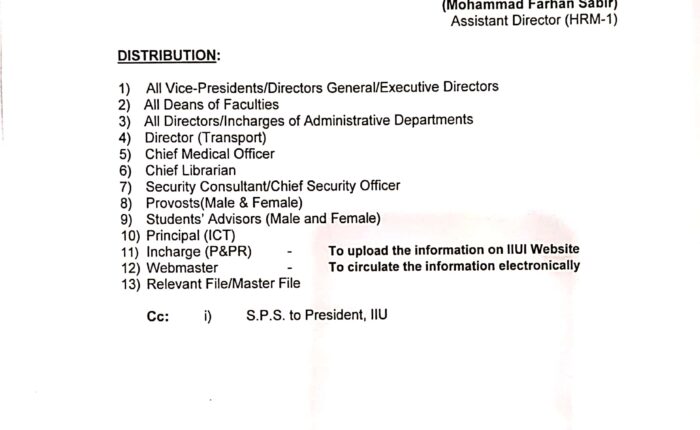 (Mohammad Farhan Sabir)
Assistant Director (HRM-1)

DISTRIBUTION:

1) All Vice-Presidents/Directors General/Executive Directors
2) All Deans of Faculties
3) All Directors/Incharges of Administrative Departments
4) Director (Transport)
5) Chief Medical Officer
6) Chief Librarian
7) Security Consultant/Chief Security Officer
8) Provosts(Male & Female)
9) Students' Advisors (Male and Female)
10) Principal (ICT)
11) Incharge (P&PR) - To upload the information on IIUI Website
12) Webmaster - To circulate the information electronically
13) Relevant File/Master File

Cc: i) S.P.S. to President, IIU